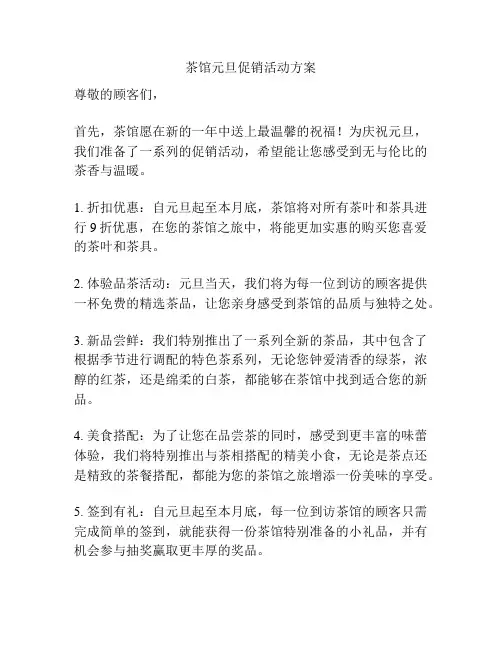 茶馆元旦促销活动方案

尊敬的顾客们，

首先，茶馆愿在新的一年中送上最温馨的祝福！为庆祝元旦，我们准备了一系列的促销活动，希望能让您感受到无与伦比的茶香与温暖。

1. 折扣优惠：自元旦起至本月底，茶馆将对所有茶叶和茶具进行 9 折优惠，在您的茶馆之旅中，将能更加实惠的购买您喜爱的茶叶和茶具。

2. 体验品茶活动：元旦当天，我们将为每一位到访的顾客提供一杯免费的精选茶品，让您亲身感受到茶馆的品质与独特之处。

3. 新品尝鲜：我们特别推出了一系列全新的茶品，其中包含了根据季节进行调配的特色茶系列，无论您钟爱清香的绿茶，浓醇的红茶，还是绵柔的白茶，都能够在茶馆中找到适合您的新品。

4. 美食搭配：为了让您在品尝茶的同时，感受到更丰富的味蕾体验，我们将特别推出与茶相搭配的精美小食，无论是茶点还是精致的茶餐搭配，都能为您的茶馆之旅增添一份美味的享受。

5. 签到有礼：自元旦起至本月底，每一位到访茶馆的顾客只需完成简单的签到，就能获得一份茶馆特别准备的小礼品，并有机会参与抽奖赢取更丰厚的奖品。